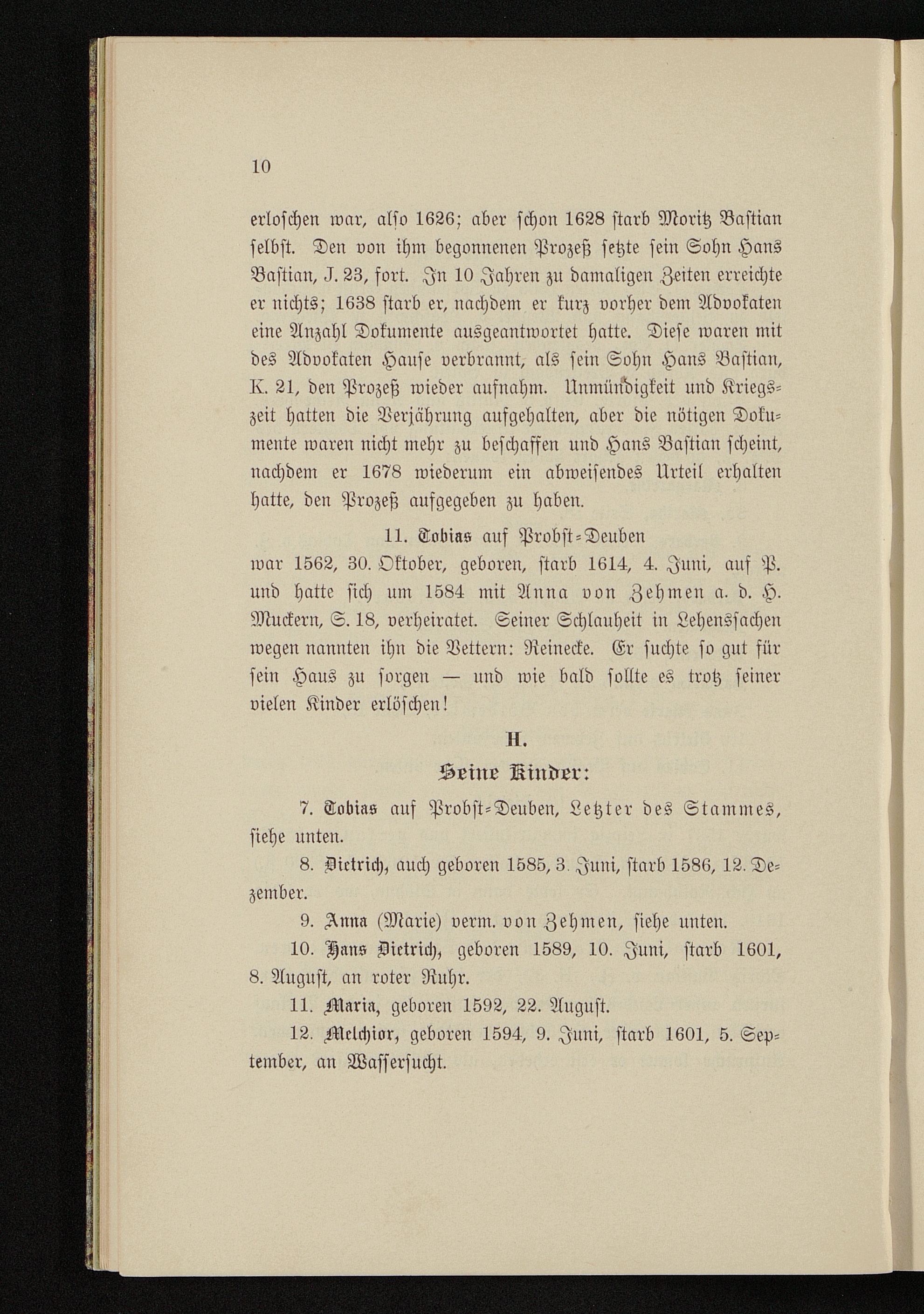 10

erloschen war, also 1626; aber schon 1628 starb Moritz Bastian selbst. Den von ihm begonnenen Prozeß setzte sein Sohn Hans Bastian, J. 23, fort. In 10 Jahren zu damaligen Zeiten erreichte er nichts; 1638 starb er, nachdem er kurz vorher dem Advokaten eine Anzahl Dokumente ausgeantwortet hatte. Diese waren mit des Advokaten Hause verbrannt, als sein Sohn Hans Bastian, K. 21, den Prozeß wieder aufnahm. Unmündigkeit und Kriegszeit hatten die Verjährung aufgehalten, aber die nötigen Dokumente waren nicht mehr zu beschaffen und Hans Bastian scheint, nachdem er 1678 wiederum ein abweisendes Urteil erhalten hatte, den Prozeß aufgegeben zu haben.

11. Tobias auf Probst-Deuben

war 1562, 30. Oktober, geboren, starb 1614, 4. Juni, auf P. und hatte sich um 1584 mit Anna von Zehmen a. d. H. Muckern, S. 18, verheiratet. Seiner Schlauheit in Lehenssachen wegen nannten ihn die Vettern: Reinecke. Er suchte so gut für sein Haus zu sorgen — und wie bald sollte es trotz seiner vielen Kinder erlöschen!

H.

Seine Kinder:

7. Tobias auf Probst-Deuben, Letzter des Stammes, siehe unten.

8. Dietrich, auch geboren 1585, 3. Juni, starb 1586, 12. Dezember.

9. Anna (Marie) verm. von Zehmen, siehe unten.

10. Hans Dietrich, geboren 1589, 10. Juni, starb 1601, 8. August, an roter Ruhr.

11. Maria, geboren 1592, 22. August.

12. Melchior, geboren 1594, 9. Juni, starb 1601, 5. September, an Wassersucht.